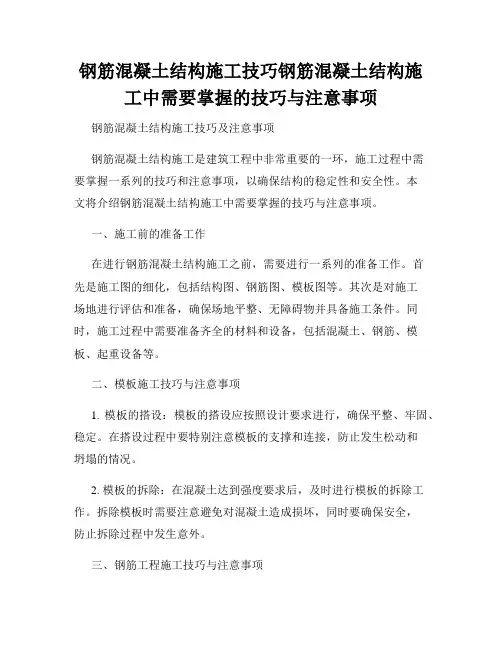 钢筋混凝土结构施工技巧钢筋混凝土结构施工中需要掌握的技巧与注意事项

钢筋混凝土结构施工技巧及注意事项

钢筋混凝土结构施工是建筑工程中非常重要的一环，施工过程中需要掌握一系列的技巧和注意事项，以确保结构的稳定性和安全性。本文将介绍钢筋混凝土结构施工中需要掌握的技巧与注意事项。

一、施工前的准备工作

在进行钢筋混凝土结构施工之前，需要进行一系列的准备工作。首先是施工图的细化，包括结构图、钢筋图、模板图等。其次是对施工场地进行评估和准备，确保场地平整、无障碍物并具备施工条件。同时，施工过程中需要准备齐全的材料和设备，包括混凝土、钢筋、模板、起重设备等。

二、模板施工技巧与注意事项

1. 模板的搭设：模板的搭设应按照设计要求进行，确保平整、牢固、稳定。在搭设过程中要特别注意模板的支撑和连接，防止发生松动和坍塌的情况。

2. 模板的拆除：在混凝土达到强度要求后，及时进行模板的拆除工作。拆除模板时需要注意避免对混凝土造成损坏，同时要确保安全，防止拆除过程中发生意外。

三、钢筋工程施工技巧与注意事项